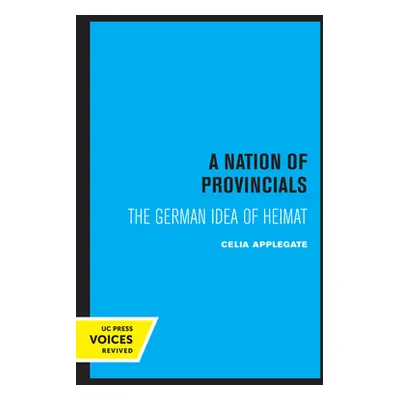 A NATION OF PROVINCIALS

THE GERMAN IDEA OF HEIMAT

CELIA APPLEGATE

UC PRESS
VOICES
REVIVED